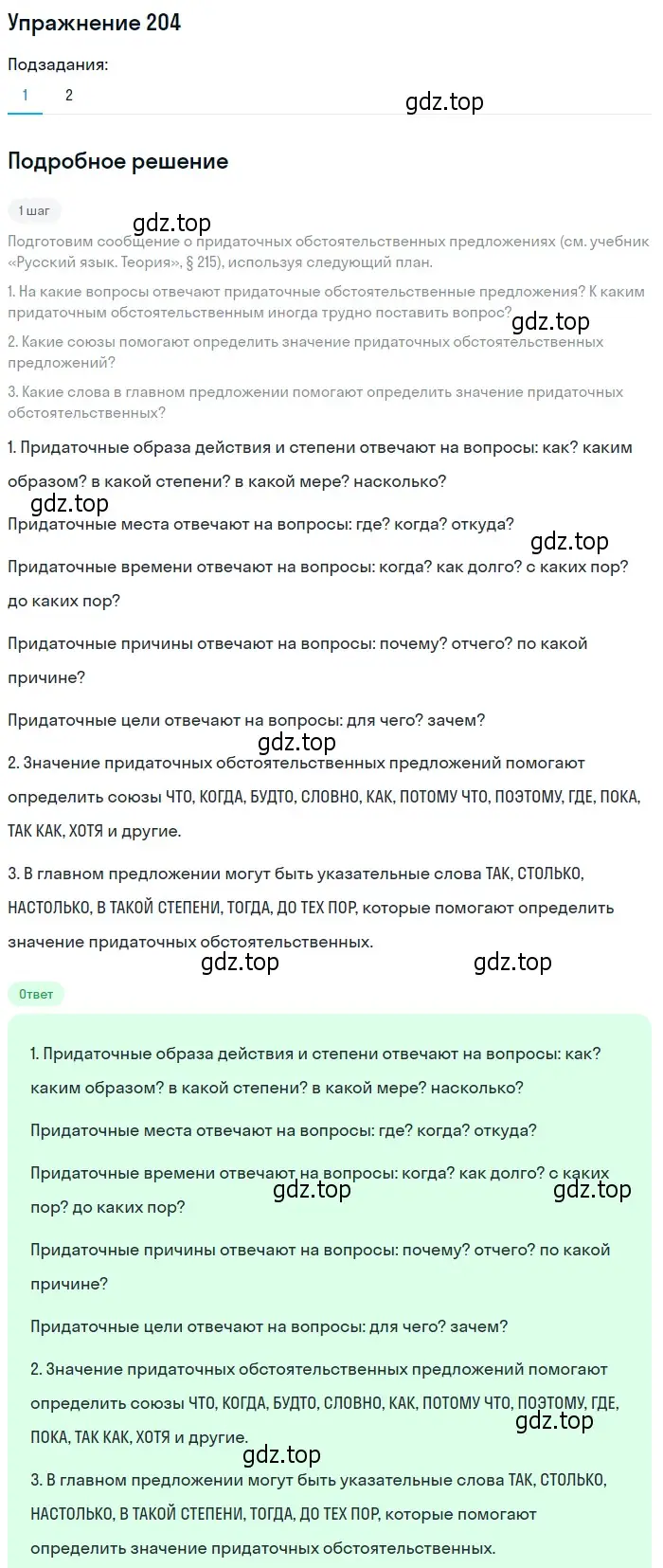 Упражнение 204

Подзадания:

1 2

gdz.top

Подробное решение

1 шаг

gdz.top

Подготовим сообщение о придаточных обстоятельственных предложениях (см. учебник «Русский язык. Теория», § 215), используя следующий план.

1. На какие вопросы отвечают придаточные обстоятельственные предложения? К каким придаточным обстоятельственным иногда трудно поставить вопрос?

gdz.top

2. Какие союзы помогают определить значение придаточных обстоятельственных предложений?

3. Какие слова в главном предложении помогают определить значение придаточных обстоятельственных?

1. Придаточные образа действия и степени отвечают на вопросы: как? каким образом? в какой степени? в какой мере? насколько?

gdz.top

Придаточные места отвечают на вопросы: где? когда? откуда?

gdz.top

Придаточные времени отвечают на вопросы: когда? как долго? с каких пор? до каких пор?

Придаточные причины отвечают на вопросы: почему? отчего? по какой причине?

Придаточные цели отвечают на вопросы: для чего? зачем?

gdz.top

2. Значение придаточных обстоятельственных предложений помогают определить союзы ЧТО, КОГДА, БУДТО, СЛОВНО, КАК, ПОТОМУ ЧТО, ПОЭТОМУ, ГДЕ, ПОКА, ТАК КАК, ХОТЯ и другие.

3. В главном предложении могут быть указательные слова ТАК, СТОЛЬКО, НАСТОЛЬКО, В ТАКОЙ СТЕПЕНИ, ТОГДА, ДО ТЕХ ПОР, которые помогают определить значение придаточных обстоятельственных.

gdz.top gdz.top

Ответ

1. Придаточные образа действия и степени отвечают на вопросы: как? каким образом? в какой степени? в какой мере? насколько?

Придаточные места отвечают на вопросы: где? когда? откуда?

Придаточные времени отвечают на вопросы: когда? как долго? с каких пор? до каких пор?

gdz.top gdz.top

Придаточные причины отвечают на вопросы: почему? отчего? по какой причине?

Придаточные цели отвечают на вопросы: для чего? зачем?

2. Значение придаточных обстоятельственных предложений помогают определить союзы ЧТО, КОГДА, БУДТО, СЛОВНО, КАК, ПОТОМУ ЧТО, ПОЭТОМУ, ГДЕ, ПОКА, ТАК КАК, ХОТЯ и другие.

gdz.top

gdz.top

3. В главном предложении могут быть указательные слова ТАК, СТОЛЬКО, НАСТОЛЬКО, В ТАКОЙ СТЕПЕНИ, ТОГДА, ДО ТЕХ ПОР, которые помогают определить значение придаточных обстоятельственных.